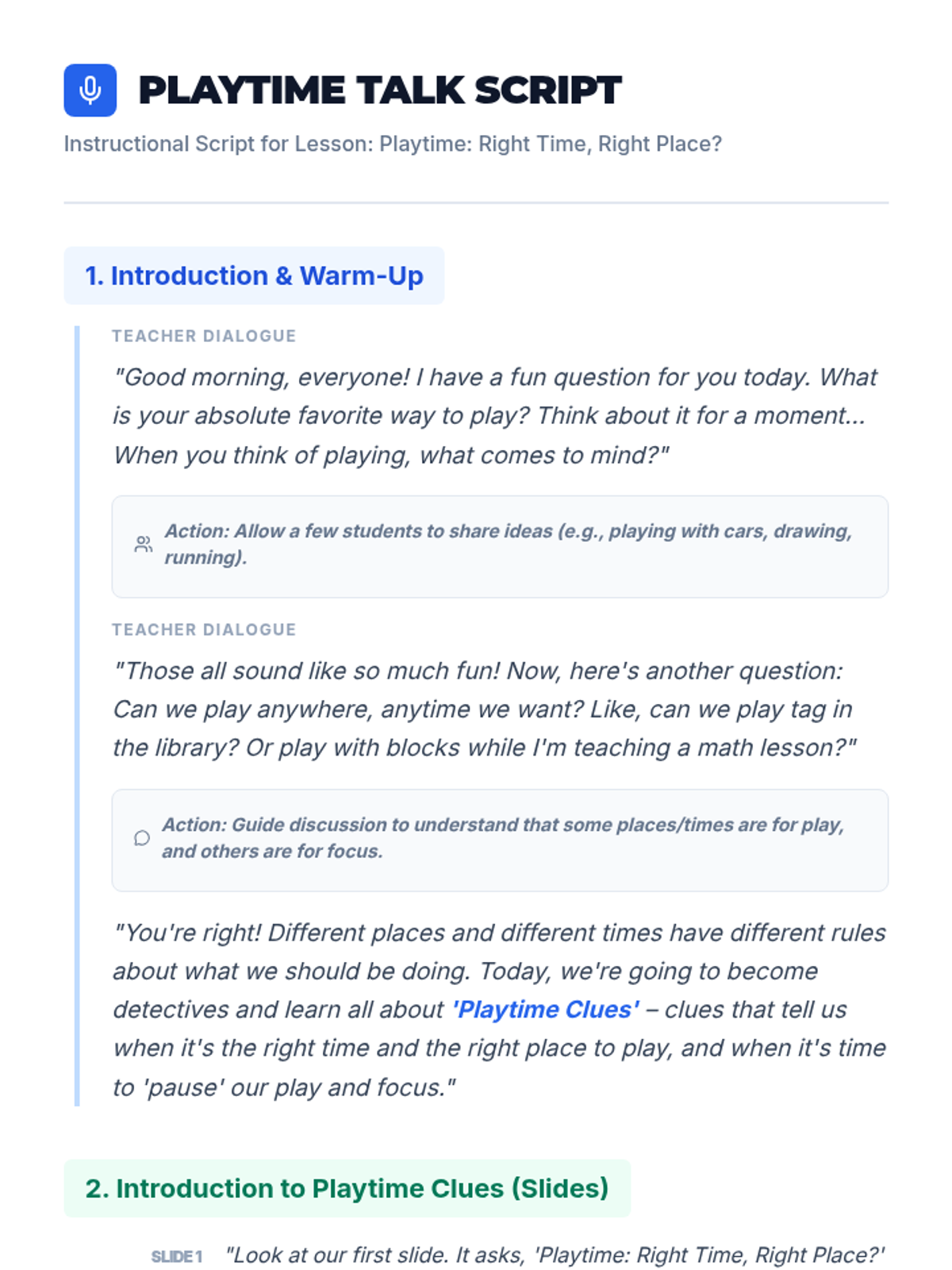 PLAYTIME TALK SCRIPT

Instructional Script for Lesson: Playtime: Right Time, Right Place?

1. Introduction & Warm-Up

TEACHER DIALOGUE

"Good morning, everyone! I have a fun question for you today. What is your absolute favorite way to play? Think about it for a moment... When you think of playing, what comes to mind?"

Action: Allow a few students to share ideas (e.g., playing with cars, drawing, running).

TEACHER DIALOGUE

"Those all sound like so much fun! Now, here's another question: Can we play anywhere, anytime we want? Like, can we play tag in the library? Or play with blocks while I'm teaching a math lesson?"

Action: Guide discussion to understand that some places/times are for play, and others are for focus.

"You're right! Different places and different times have different rules about what we should be doing. Today, we're going to become detectives and learn all about 'Playtime Clues' – clues that tell us when it's the right time and the right place to play, and when it's time to 'pause' our play and focus."

2. Introduction to Playtime Clues (Slides)

SLIDE 1 "Look at our first slide. It asks, 'Playtime: Right Time, Right Place?'